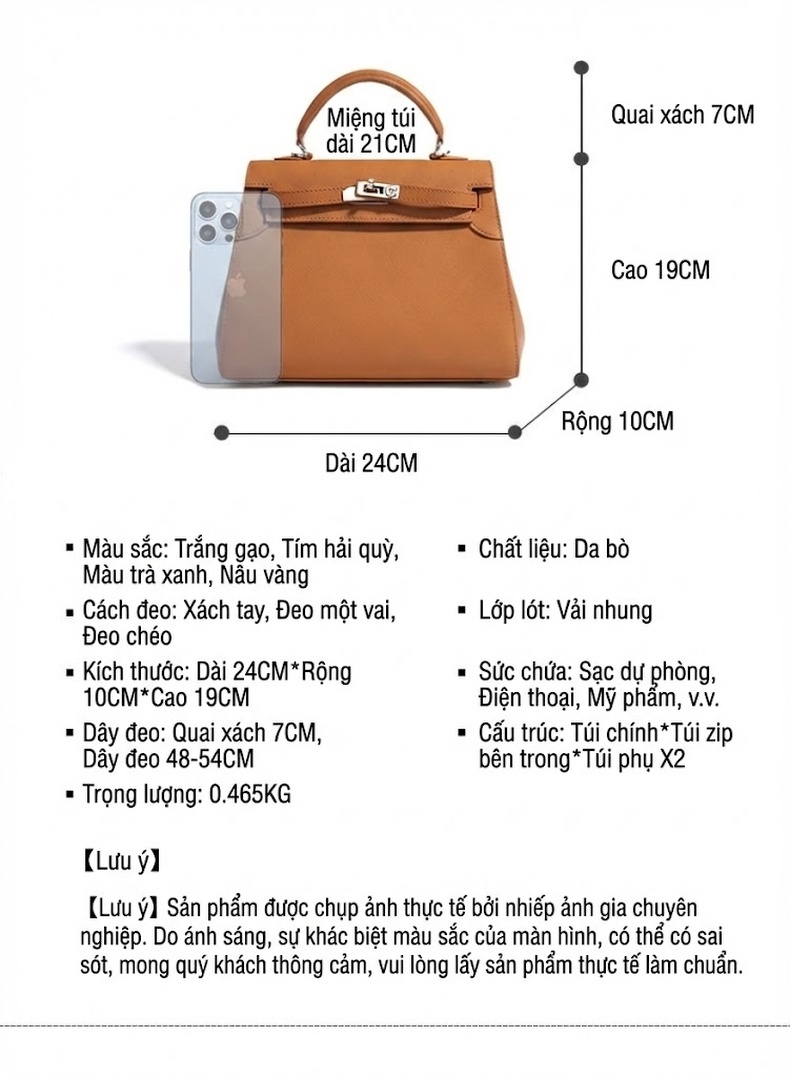 Miệng túi dài 21CM

Quai xách 7CM

Cao 19CM

Rộng 10CM

Dài 24CM

▪ Màu sắc: Trắng gạo, Tím hải quỳ, Màu trà xanh, Nâu vàng

▪ Cách đeo: Xách tay, Đeo một vai, Đeo chéo

▪ Kích thước: Dài 24CM*Rộng 10CM*Cao 19CM

▪ Dây đeo: Quai xách 7CM, Dây đeo 48-54CM

▪ Trọng lượng: 0.465KG

▪ Chất liệu: Da bò

▪ Lớp lót: Vải nhung

▪ Sức chứa: Sạc dự phòng, Điện thoại, Mỹ phẩm, v.v.

▪ Cấu trúc: Túi chính*Túi zip bên trong*Túi phụ X2

【Lưu ý】

【Lưu ý】Sản phẩm được chụp ảnh thực tế bởi nhiếp ảnh gia chuyên nghiệp. Do ánh sáng, sự khác biệt màu sắc của màn hình, có thể có sai sót, mong quý khách thông cảm, vui lòng lấy sản phẩm thực tế làm chuẩn.